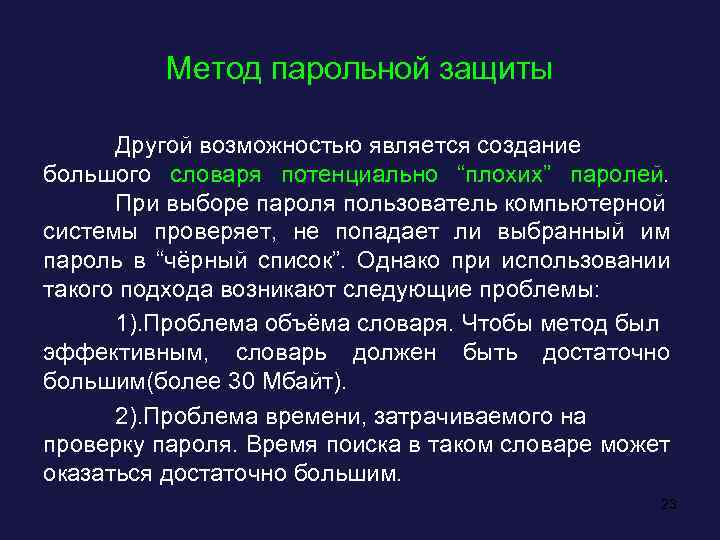 Метод парольной защиты

Другой возможностью является создание большого словаря потенциально “плохих” паролей.

При выборе пароля пользователь компьютерной системы проверяет, не попадает ли выбранный им пароль в “чёрный список”. Однако при использовании такого подхода возникают следующие проблемы:

1).Проблема объёма словаря. Чтобы метод был эффективным, словарь должен быть достаточно большим(более 30 Мбайт).

2).Проблема времени, затрачиваемого на проверку пароля. Время поиска в таком словаре может оказаться достаточно большим.

23